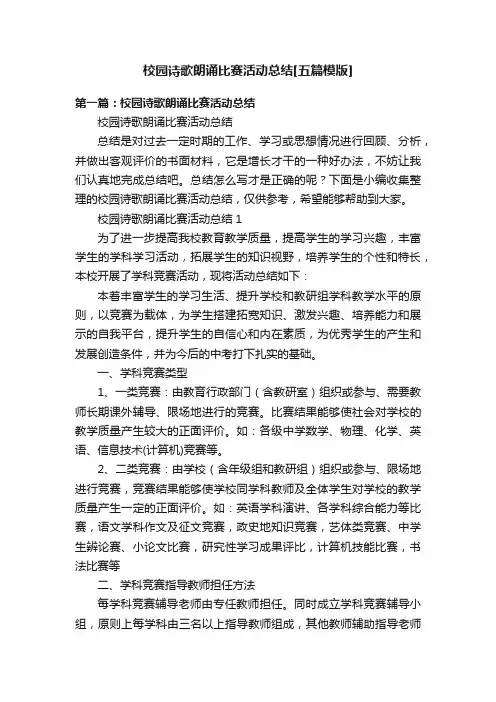 校园诗歌朗诵比赛活动总结[五篇模版]

第一篇：校园诗歌朗诵比赛活动总结

校园诗歌朗诵比赛活动总结

总结是对过去一定时期的工作、学习或思想情况进行回顾、分析，并做出客观评价的书面材料，它是增长才干的一种好办法，不妨让我们认真地完成总结吧。总结怎么写才是正确的呢？下面是小编收集整理的校园诗歌朗诵比赛活动总结，仅供参考，希望能够帮助到大家。

校园诗歌朗诵比赛活动总结 1

为了进一步提高我校教育教学质量，提高学生的学习兴趣，丰富学生的学科学习活动，拓展学生的知识视野，培养学生的个性和特长，本校开展了学科竞赛活动，现将活动总结如下：

本着丰富学生的学习生活、提升学校和教研组学科教学水平的原则，以竞赛为载体，为学生搭建拓宽知识、激发兴趣、培养能力和展示的自我平台，提升学生的自信心和内在素质，为优秀学生的产生和发展创造条件，并为今后的中考打下扎实的基础。

一、学科竞赛类型

1、一类竞赛：由教育行政部门（含教研室）组织或参与、需要教师长期课外辅导、限场地进行的竞赛。比赛结果能够使社会对学校的教学质量产生较大的正面评价。如：各级中学数学、物理、化学、英语、信息技术(计算机)竞赛等。

2、二类竞赛：由学校（含年级组和教研组）组织或参与、限场地进行竞赛，竞赛结果能够使学校同学科教师及全体学生对学校的教学质量产生一定的正面评价。如：英语学科演讲、各学科综合能力等比赛，语文学科作文及征文竞赛，政史地知识竞赛，艺体类竞赛、中学生辨论赛、小论文比赛，研究性学习成果评比，计算机技能比赛，书法比赛等

二、学科竞赛指导教师担任方法

每学科竞赛辅导老师由专任教师担任。同时成立学科竞赛辅导小组，原则上每学科由三名以上指导教师组成，其他教师辅助指导老师